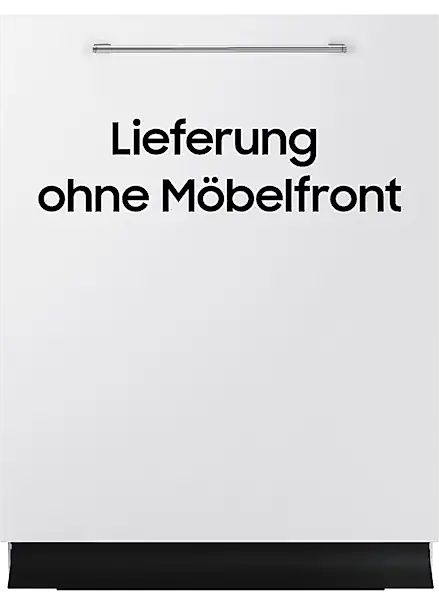 Lieferung
ohne Möbelfront